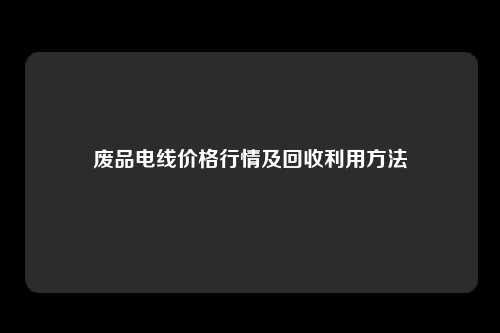 废品电线价格行情及回收利用方法